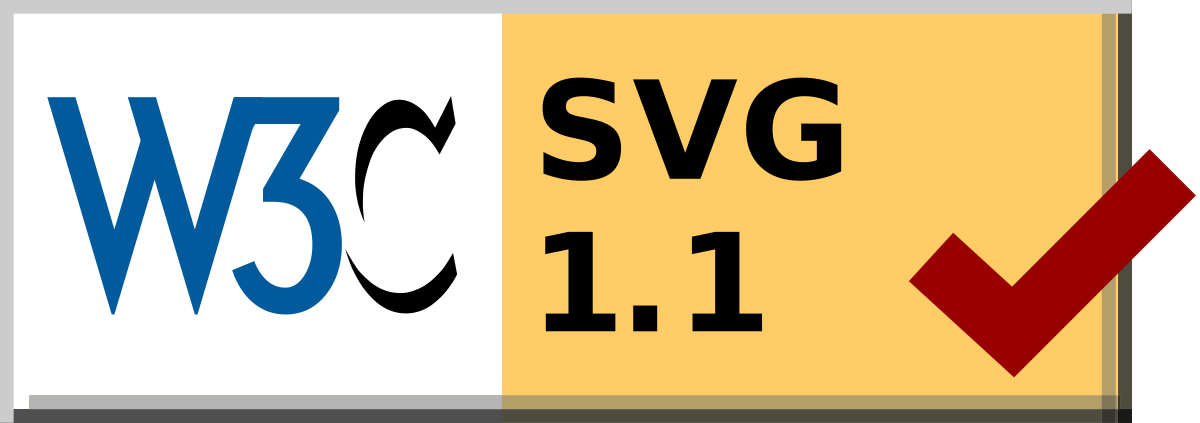 W3C

SVG
1.1